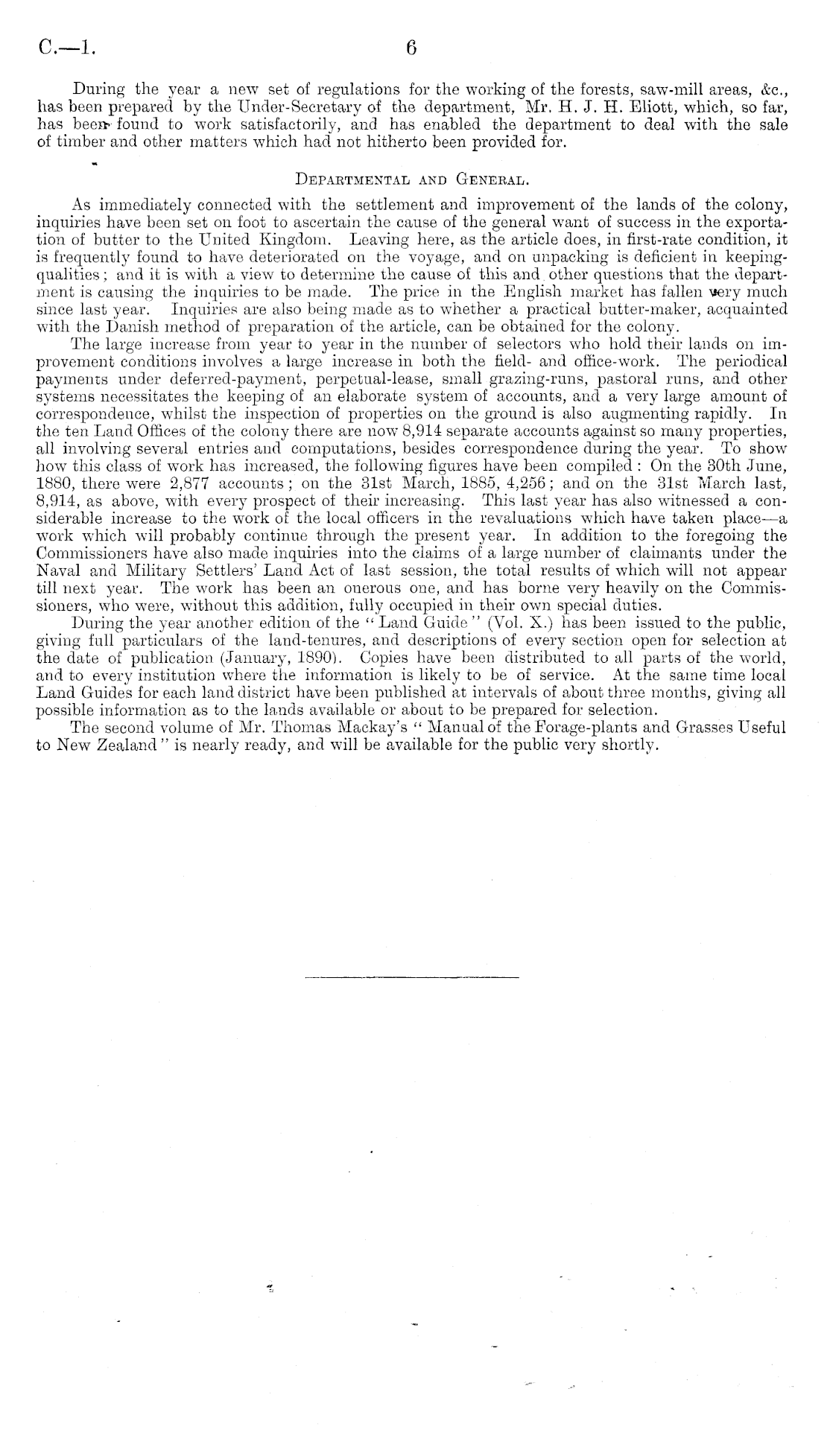 C.—1. 6

During the year a new set of regulations for the working of the forests, saw-mill areas, &c., has been prepared by the Under-Secretary of the department, Mr. H. J. H. Eliott, which, so far, has been found to work satisfactorily, and has enabled the department to deal with the sale of timber and other matters which had not hitherto been provided for.

DEPARTMENTAL AND GENERAL.

As immediately connected with the settlement and improvement of the lands of the colony, inquiries have been set on foot to ascertain the cause of the general want of success in the exportation of butter to the United Kingdom. Leaving here, as the article does, in first-rate condition, it is frequently found to have deteriorated on the voyage, and on unpacking is deficient in keeping-qualities; and it is with a view to determine the cause of this and other questions that the department is causing the inquiries to be made. The price in the English market has fallen very much since last year. Inquiries are also being made as to whether a practical butter-maker, acquainted with the Danish method of preparation of the article, can be obtained for the colony.

The large increase from year to year in the number of selectors who hold their lands on improvement conditions involves a large increase in both the field- and office-work. The periodical payments under deferred-payment, perpetual-lease, small grazing-runs, pastoral runs, and other systems necessitates the keeping of an elaborate system of accounts, and a very large amount of correspondence, whilst the inspection of properties on the ground is also augmenting rapidly. In the ten Land Offices of the colony there are now 8,914 separate accounts against so many properties, all involving several entries and computations, besides correspondence during the year. To show how this class of work has increased, the following figures have been compiled: On the 30th June, 1880, there were 2,877 accounts; on the 31st March, 1885, 4,256; and on the 31st March last, 8,914, as above, with every prospect of their increasing. This last year has also witnessed a considerable increase to the work of the local officers in the revaluations which have taken place—a work which will probably continue through the present year. In addition to the foregoing the Commissioners have also made inquiries into the claims of a large number of claimants under the Naval and Military Settlers' Land Act of last session, the total results of which will not appear till next year. The work has been an onerous one, and has borne very heavily on the Commissioners, who were, without this addition, fully occupied in their own special duties.

During the year another edition of the "Land Guide" (Vol. X.) has been issued to the public, giving full particulars of the land-tenures, and descriptions of every section open for selection at the date of publication (January, 1890). Copies have been distributed to all parts of the world, and to every institution where the information is likely to be of service. At the same time local Land Guides for each land district have been published at intervals of about three months, giving all possible information as to the lands available or about to be prepared for selection.

The second volume of Mr. Thomas Mackay's "Manual of the Forage-plants and Grasses Useful to New Zealand" is nearly ready, and will be available for the public very shortly.